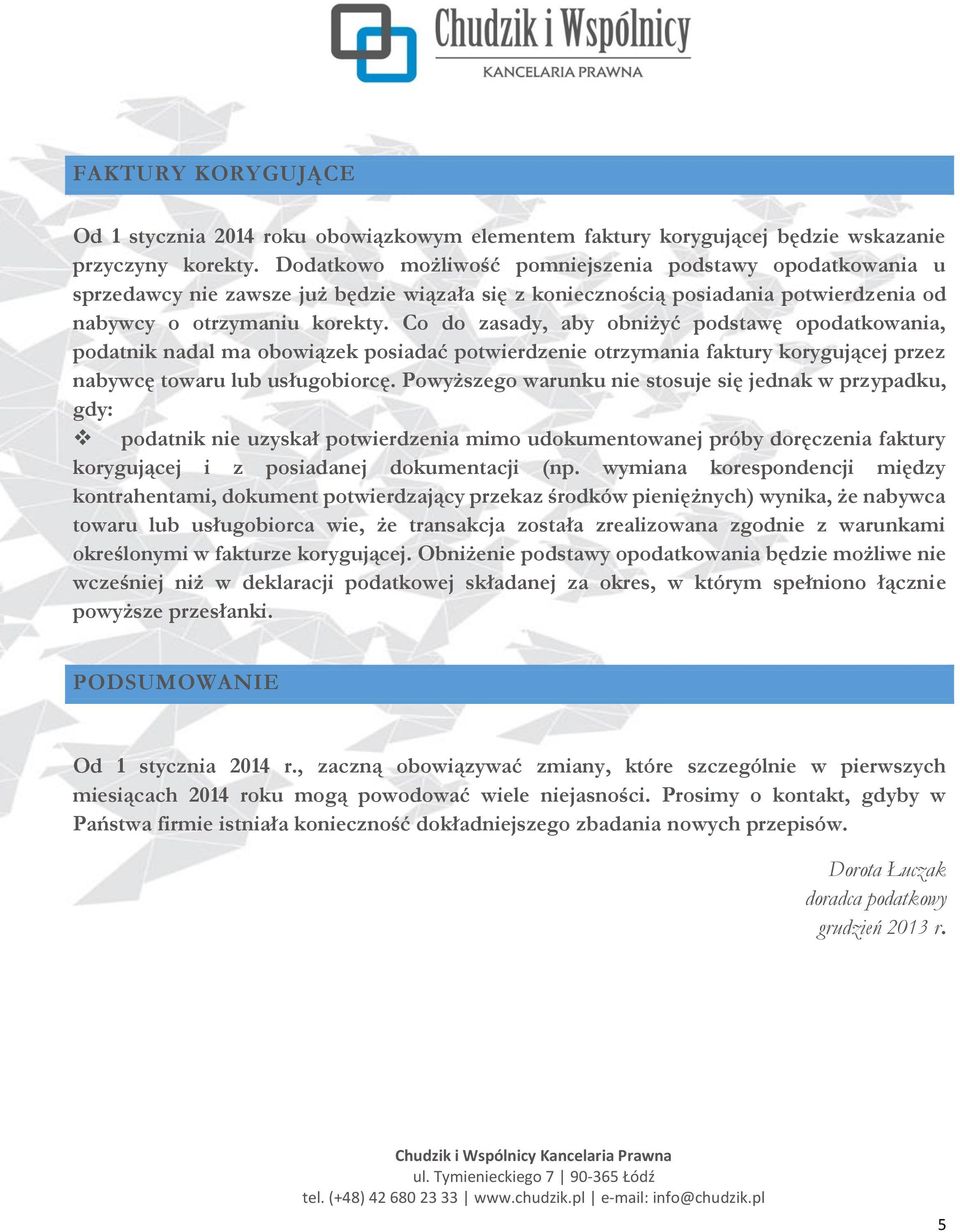 Chudzik i Wspólnicy
KANCELARIA PRAWNA

FAKTURY KORYGUJĄCE

Od 1 stycznia 2014 roku obowiązkowym elementem faktury korygującej będzie wskazanie przyczyny korekty. Dodatkowo możliwość pomniejszenia podstawy opodatkowania u sprzedawcy nie zawsze już będzie wiązała się z koniecznością posiadania potwierdzenia od nabywcy o otrzymaniu korekty. Co do zasady, aby obniżyć podstawę opodatkowania, podatnik nadal ma obowiązek posiadać potwierdzenie otrzymania faktury korygującej przez nabywcę towaru lub usługobiorcę. Powyższego warunku nie stosuje się jednak w przypadku, gdy:

❖ podatnik nie uzyskał potwierdzenia mimo udokumentowanej próby doręczenia faktury korygującej i z posiadanej dokumentacji (np. wymiana korespondencji między kontrahentami, dokument potwierdzający przekaz środków pieniężnych) wynika, że nabywca towaru lub usługobiorca wie, że transakcja została zrealizowana zgodnie z warunkami określonymi w fakturze korygującej. Obniżenie podstawy opodatkowania będzie możliwe nie wcześniej niż w deklaracji podatkowej składanej za okres, w którym spełniono łącznie powyższe przesłanki.

PODSUMOWANIE

Od 1 stycznia 2014 r., zaczną obowiązywać zmiany, które szczególnie w pierwszych miesiącach 2014 roku mogą powodować wiele niejasności. Prosimy o kontakt, gdyby w Państwa firmie istniała konieczność dokładniejszego zbadania nowych przepisów.

Dorota Łuczak
doradca podatkowy
grudzień 2013 r.

Chudzik i Wspólnicy Kancelaria Prawna
ul. Tymienieckiego 7 | 90-365 Łódź
tel. (+48) 42 680 23 33 | www.chudzik.pl | e-mail: info@chudzik.pl

5